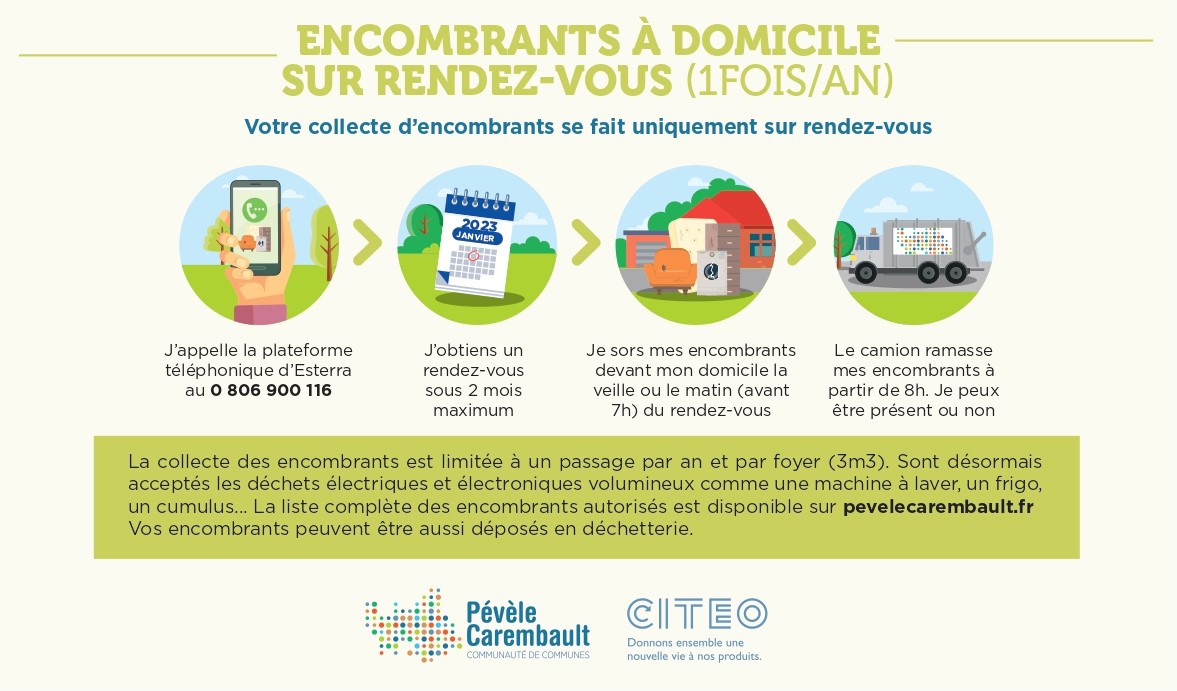 ENCOMBRANTS À DOMICILE SUR RENDEZ-VOUS (1FOIS/AN)

Votre collecte d'encombrants se fait uniquement sur rendez-vous

2023
JANVIER

J'appelle la plateforme téléphonique d'Esterra au 0 806 900 116

J'obtiens un rendez-vous sous 2 mois maximum

Je sors mes encombrants devant mon domicile la veille ou le matin (avant 7h) du rendez-vous

Le camion ramasse mes encombrants à partir de 8h. Je peux être présent ou non

La collecte des encombrants est limitée à un passage par an et par foyer (3m3). Sont désormais acceptés les déchets électriques et électroniques volumineux comme une machine à laver, un frigo, un cumulus... La liste complète des encombrants autorisés est disponible sur pevelecarembault.fr
Vos encombrants peuvent être aussi déposés en déchetterie.

Pévèle Carembault
COMMUNAUTÉ DE COMMUNES

CITEO
Donnons ensemble une nouvelle vie à nos produits.